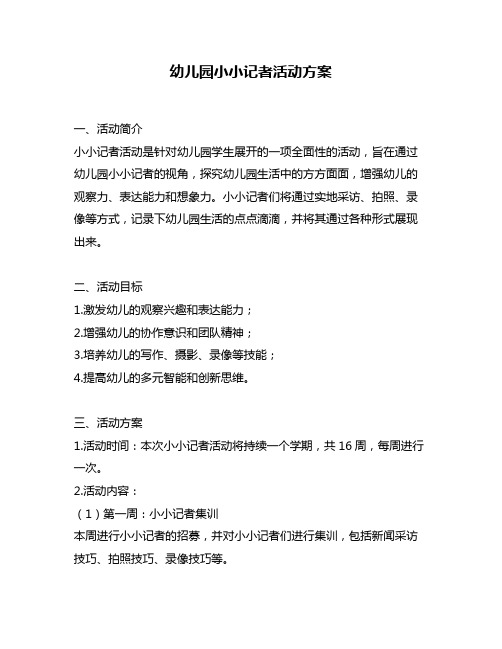 幼儿园小小记者活动方案

一、活动简介

小小记者活动是针对幼儿园学生展开的一项全面性的活动，旨在通过幼儿园小小记者的视角，探究幼儿园生活中的方方面面，增强幼儿的观察力、表达能力和想象力。小小记者们将通过实地采访、拍照、录像等方式，记录下幼儿园生活的点点滴滴，并将其通过各种形式展现出来。

二、活动目标

1.激发幼儿的观察兴趣和表达能力；

2.增强幼儿的协作意识和团队精神；

3.培养幼儿的写作、摄影、录像等技能；

4.提高幼儿的多元智能和创新思维。

三、活动方案

1.活动时间：本次小小记者活动将持续一个学期，共 16 周，每周进行一次。

2.活动内容：

（1）第一周：小小记者集训

本周进行小小记者的招募，并对小小记者们进行集训，包括新闻采访技巧、拍照技巧、录像技巧等。